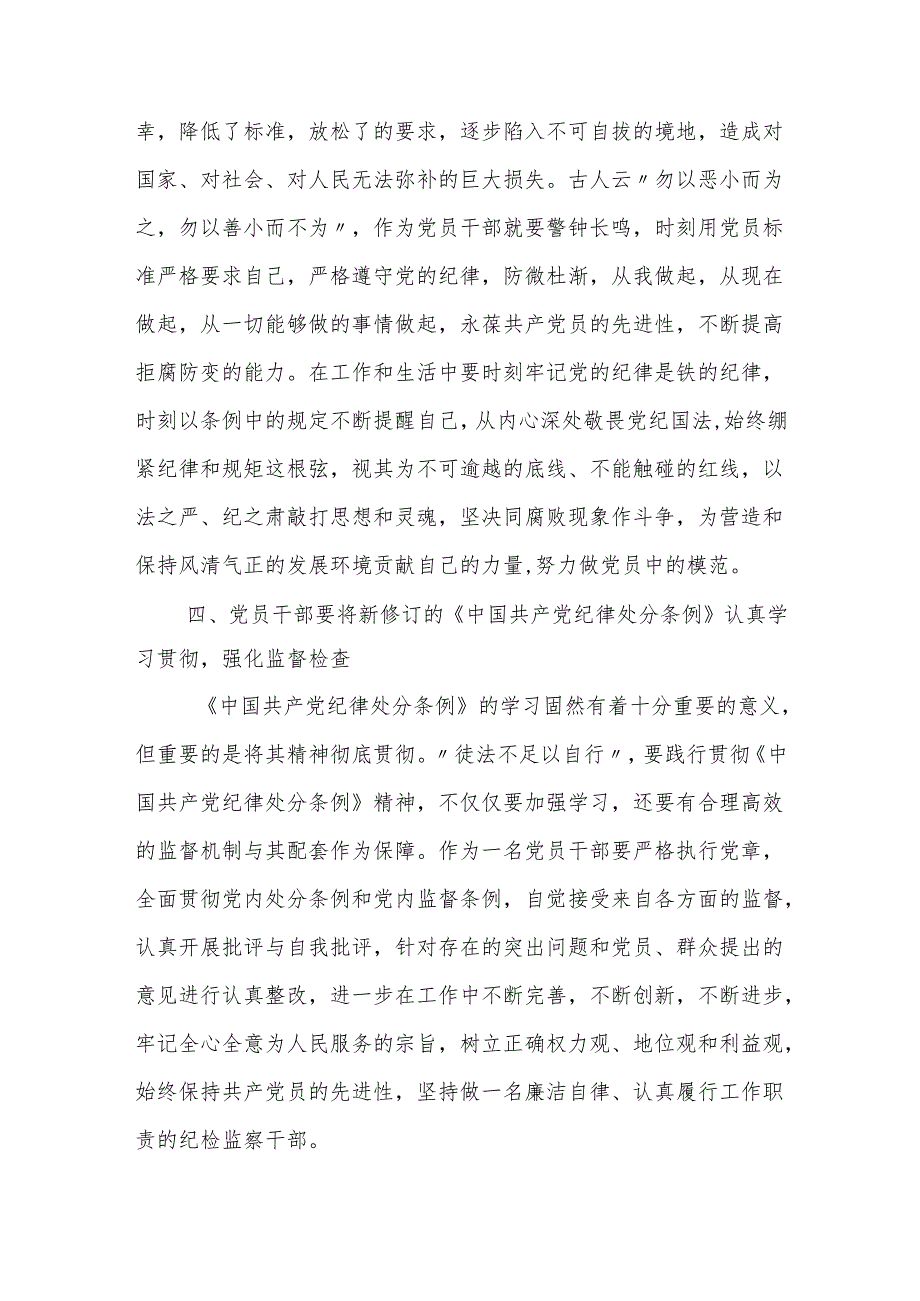 幸，降低了标准，放松了的要求，逐步陷入不可自拔的境地，造成对国家、对社会、对人民无法弥补的巨大损失。古人云〃勿以恶小而为之，勿以善小而不为〃，作为党员干部就要警钟长鸣，时刻用党员标准严格要求自己，严格遵守党的纪律，防微杜渐，从我做起，从现在做起，从一切能够做的事情做起，永葆共产党员的先进性，不断提高拒腐防变的能力。在工作和生活中要时刻牢记党的纪律是铁的纪律，时刻以条例中的规定不断提醒自己，从内心深处敬畏党纪国法，始终绷紧纪律和规矩这根弦，视其为不可逾越的底线、不能触碰的红线，以法之严、纪之肃敲打思想和灵魂，坚决同腐败现象作斗争，为营造和保持风清气正的发展环境贡献自己的力量，努力做党员中的模范。

四、党员干部要将新修订的《中国共产党纪律处分条例》认真学习贯彻，强化监督检查

《中国共产党纪律处分条例》的学习固然有着十分重要的意义，但重要的是将其精神彻底贯彻。〃徒法不足以自行〃，要践行贯彻《中国共产党纪律处分条例》精神，不仅仅要加强学习，还要有合理高效的监督机制与其配套作为保障。作为一名党员干部要严格执行党章，全面贯彻党内处分条例和党内监督条例，自觉接受来自各方面的监督，认真开展批评与自我批评，针对存在的突出问题和党员、群众提出的意见进行认真整改，进一步在工作中不断完善，不断创新，不断进步，牢记全心全意为人民服务的宗旨，树立正确权力观、地位观和利益观，始终保持共产党员的先进性，坚持做一名廉洁自律、认真履行工作职责的纪检监察干部。